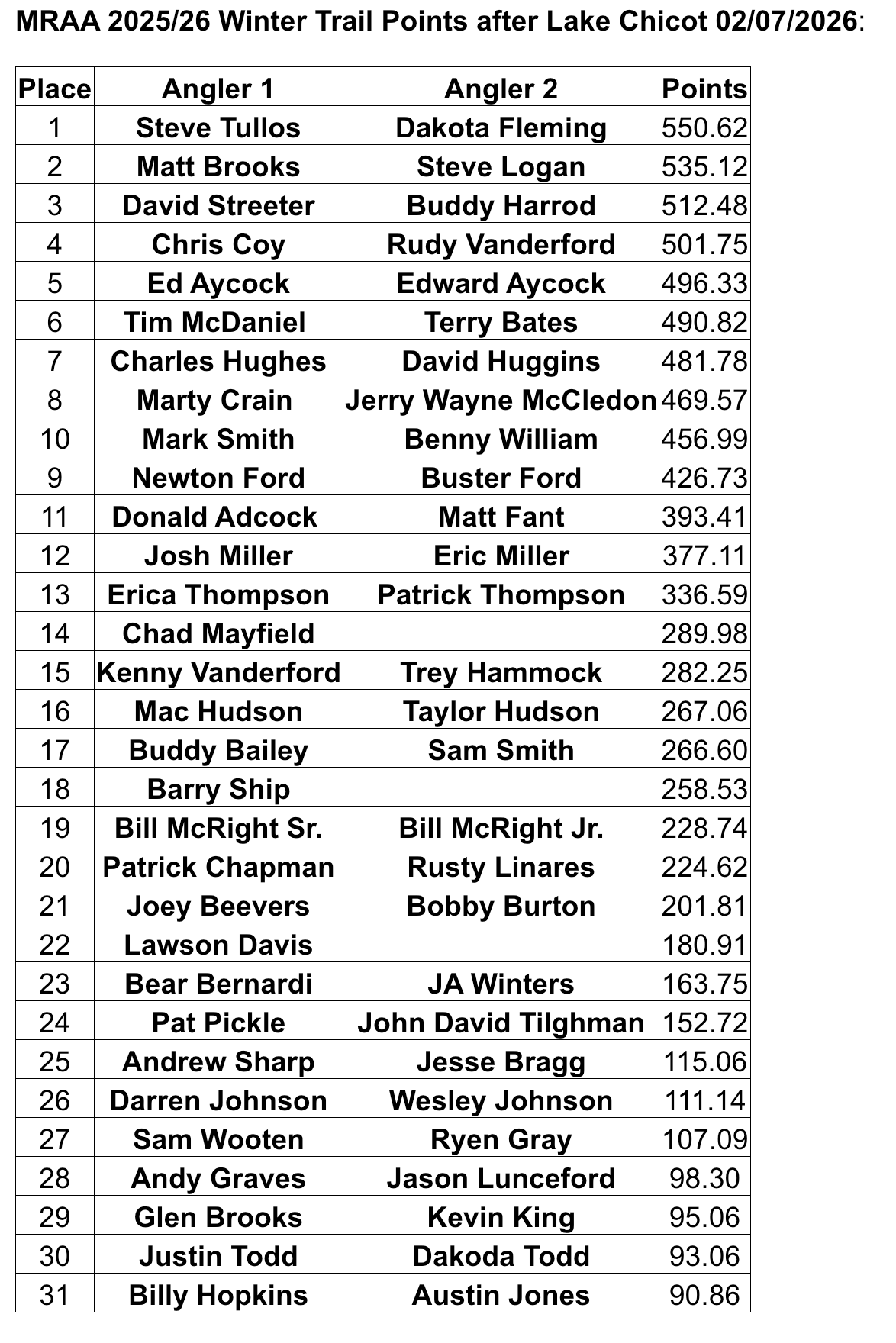 MRAA 2025/26 Winter Trail Points after Lake Chicot 02/07/2026:

| Place | Angler 1 | Angler 2 | Points |
|---|---|---|---|
| 1 | Steve Tullos | Dakota Fleming | 550.62 |
| 2 | Matt Brooks | Steve Logan | 535.12 |
| 3 | David Streeter | Buddy Harrod | 512.48 |
| 4 | Chris Coy | Rudy Vanderford | 501.75 |
| 5 | Ed Aycock | Edward Aycock | 496.33 |
| 6 | Tim McDaniel | Terry Bates | 490.82 |
| 7 | Charles Hughes | David Huggins | 481.78 |
| 8 | Marty Crain | Jerry Wayne McCledon | 469.57 |
| 10 | Mark Smith | Benny William | 456.99 |
| 9 | Newton Ford | Buster Ford | 426.73 |
| 11 | Donald Adcock | Matt Fant | 393.41 |
| 12 | Josh Miller | Eric Miller | 377.11 |
| 13 | Erica Thompson | Patrick Thompson | 336.59 |
| 14 | Chad Mayfield |  | 289.98 |
| 15 | Kenny Vanderford | Trey Hammock | 282.25 |
| 16 | Mac Hudson | Taylor Hudson | 267.06 |
| 17 | Buddy Bailey | Sam Smith | 266.60 |
| 18 | Barry Ship |  | 258.53 |
| 19 | Bill McRight Sr. | Bill McRight Jr. | 228.74 |
| 20 | Patrick Chapman | Rusty Linares | 224.62 |
| 21 | Joey Beevers | Bobby Burton | 201.81 |
| 22 | Lawson Davis |  | 180.91 |
| 23 | Bear Bernardi | JA Winters | 163.75 |
| 24 | Pat Pickle | John David Tilghman | 152.72 |
| 25 | Andrew Sharp | Jesse Bragg | 115.06 |
| 26 | Darren Johnson | Wesley Johnson | 111.14 |
| 27 | Sam Wooten | Ryen Gray | 107.09 |
| 28 | Andy Graves | Jason Lunceford | 98.30 |
| 29 | Glen Brooks | Kevin King | 95.06 |
| 30 | Justin Todd | Dakoda Todd | 93.06 |
| 31 | Billy Hopkins | Austin Jones | 90.86 |